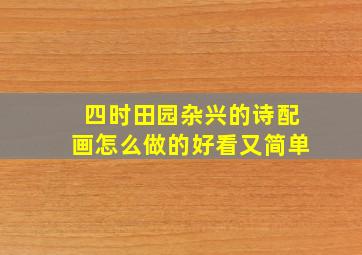 四时田园杂兴的诗配画怎么做的好看又简单